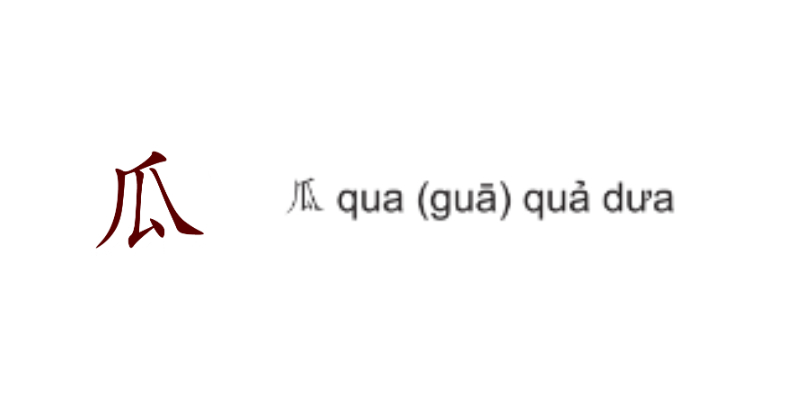 瓜

瓜 qua (guā) quả dưa